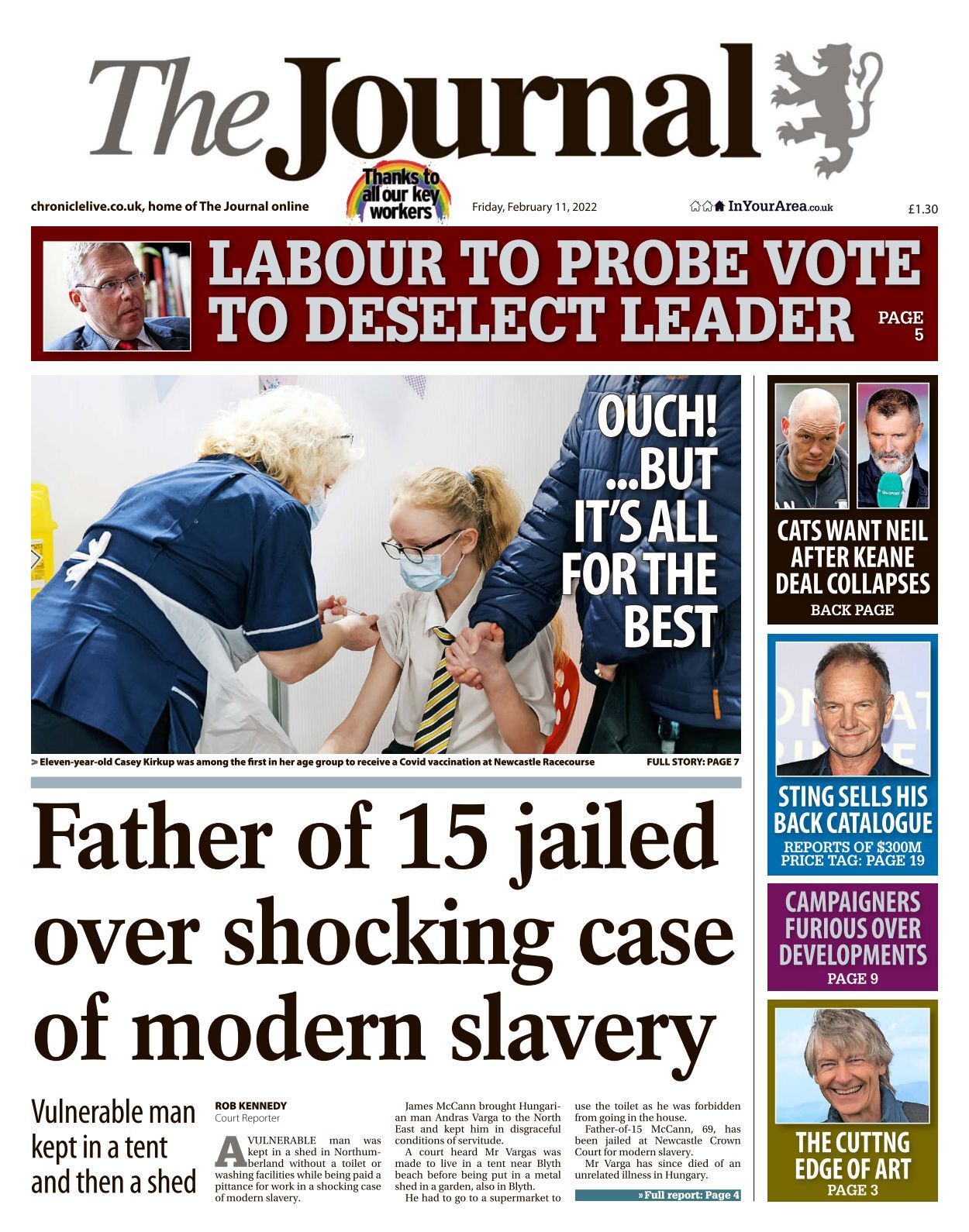 The Journal

chroniclelive.co.uk, home of The Journal online

Thanks to all our key workers

Friday, February 11, 2022

InYourArea.co.uk

£1.30

LABOUR TO PROBE VOTE TO DESELECT LEADER

PAGE 5

OUCH! ...BUT IT'S ALL FOR THE BEST

> Eleven-year-old Casey Kirkup was among the first in her age group to receive a Covid vaccination at Newcastle Racecourse

FULL STORY: PAGE 7

Father of 15 jailed over shocking case of modern slavery

Vulnerable man kept in a tent and then a shed

ROB KENNEDY
Court Reporter

A VULNERABLE man was kept in a shed in Northumberland without a toilet or washing facilities while being paid a pittance for work in a shocking case of modern slavery.

James McCann brought Hungarian man Andras Varga to the North East and kept him in disgraceful conditions of servitude.

A court heard Mr Vargas was made to live in a tent near Blyth beach before being put in a metal shed in a garden, also in Blyth.

He had to go to a supermarket to use the toilet as he was forbidden from going in the house.

Father-of-15 McCann, 69, has been jailed at Newcastle Crown Court for modern slavery.

Mr Varga has since died of an unrelated illness in Hungary.

» Full report: Page 4

CATS WANT NEIL AFTER KEANE DEAL COLLAPSES
BACK PAGE

STING SELLS HIS BACK CATALOGUE
REPORTS OF $300M PRICE TAG: PAGE 19

CAMPAIGNERS FURIOUS OVER DEVELOPMENTS
PAGE 9

THE CUTTNG EDGE OF ART
PAGE 3